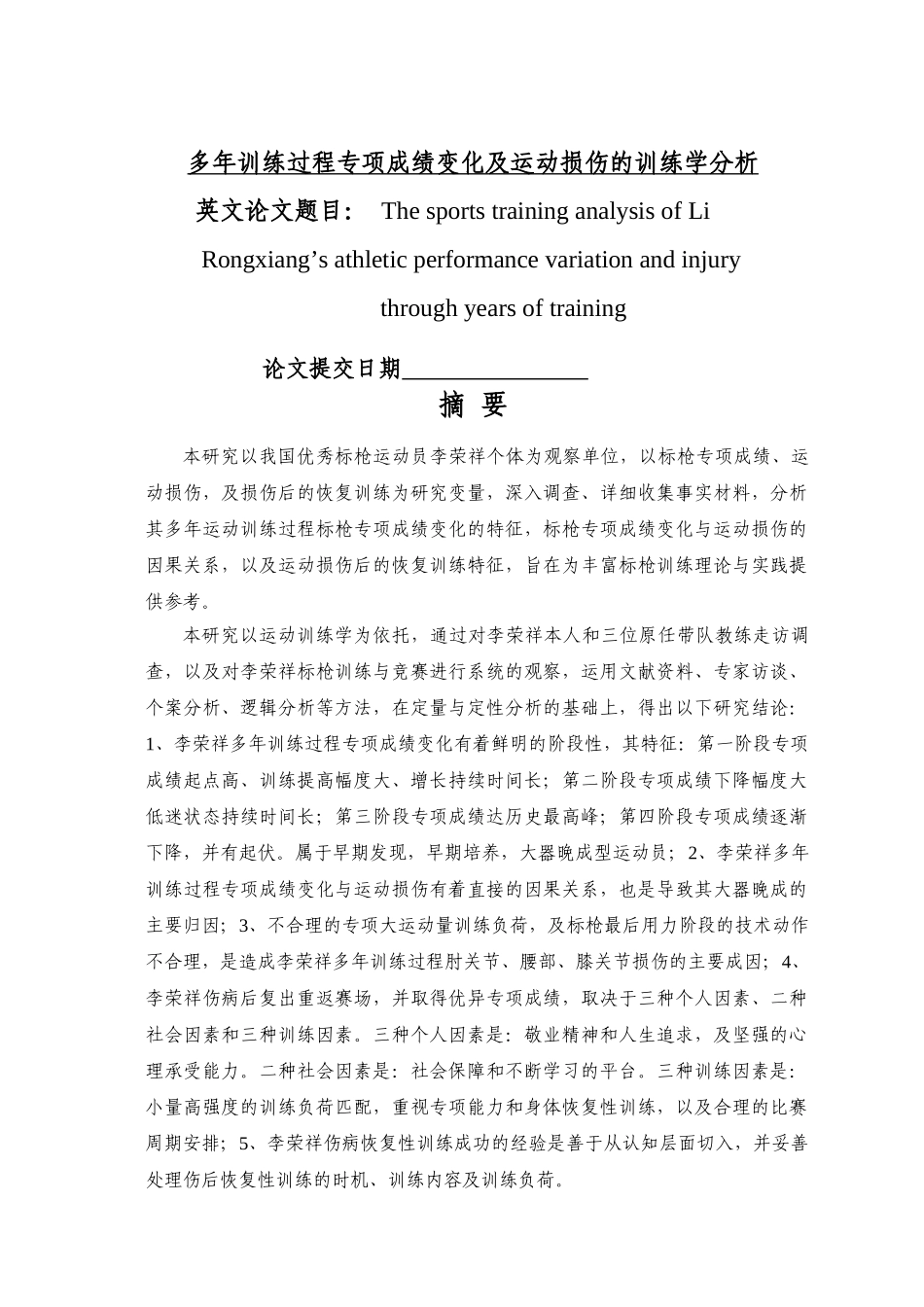 多年训练过程专项成绩变化及运动损伤的训练学分析

英文论文题目： The sports training analysis of Li Rongxiang’s athletic performance variation and injury through years of training

论文提交日期________________

摘 要

本研究以我国优秀标枪运动员李荣祥个体为观察单位，以标枪专项成绩、运动损伤，及损伤后的恢复训练为研究变量，深入调查、详细收集事实材料，分析其多年运动训练过程标枪专项成绩变化的特征，标枪专项成绩变化与运动损伤的因果关系，以及运动损伤后的恢复训练特征，旨在为丰富标枪训练理论与实践提供参考。

本研究以运动训练学为依托，通过对李荣祥本人和三位原任带队教练走访调查，以及对李荣祥标枪训练与竞赛进行系统的观察，运用文献资料、专家访谈、个案分析、逻辑分析等方法，在定量与定性分析的基础上，得出以下研究结论：1、李荣祥多年训练过程专项成绩变化有着鲜明的阶段性，其特征：第一阶段专项成绩起点高、训练提高幅度大、增长持续时间长；第二阶段专项成绩下降幅度大低迷状态持续时间长；第三阶段专项成绩达历史最高峰；第四阶段专项成绩逐渐下降，并有起伏。属于早期发现，早期培养，大器晚成型运动员；2、李荣祥多年训练过程专项成绩变化与运动损伤有着直接的因果关系，也是导致其大器晚成的主要归因；3、不合理的专项大运动量训练负荷，及标枪最后用力阶段的技术动作不合理，是造成李荣祥多年训练过程肘关节、腰部、膝关节损伤的主要成因；4、李荣祥伤病后复出重返赛场，并取得优异专项成绩，取决于三种个人因素、二种社会因素和三种训练因素。三种个人因素是：敬业精神和人生追求，及坚强的心理承受能力。二种社会因素是：社会保障和不断学习的平台。三种训练因素是：小量高强度的训练负荷匹配，重视专项能力和身体恢复性训练，以及合理的比赛周期安排；5、李荣祥伤病恢复性训练成功的经验是善于从认知层面切入，并妥善处理伤后恢复性训练的时机、训练内容及训练负荷。